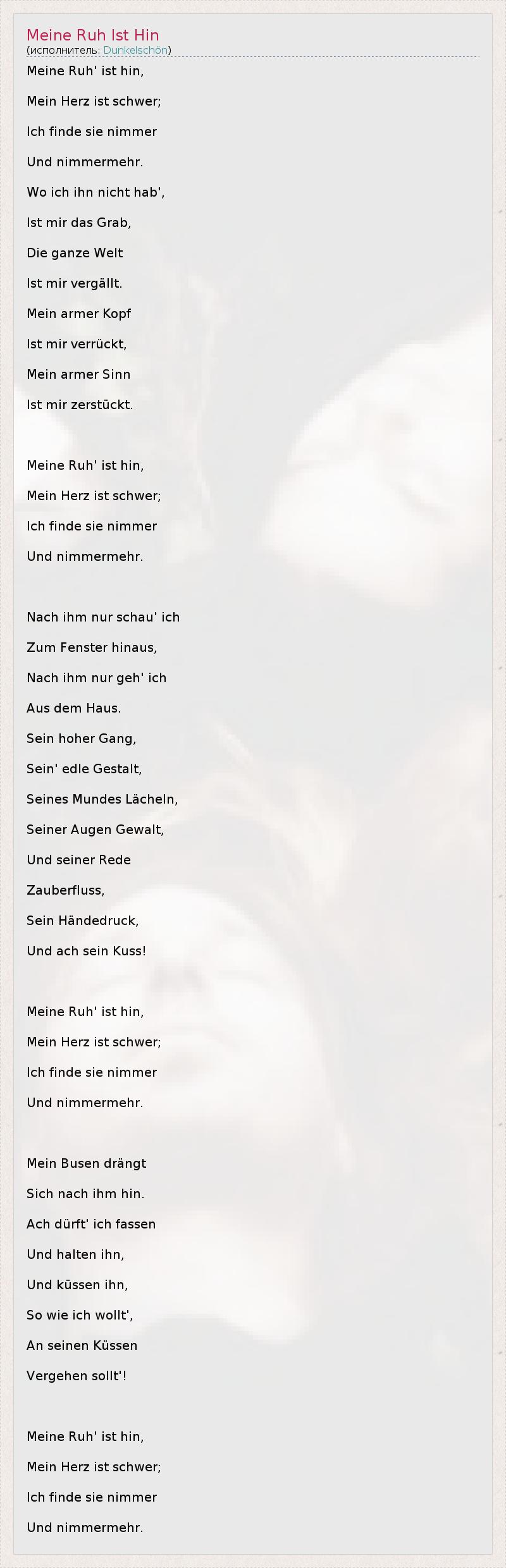 Meine Ruh Ist Hin
(исполнитель: Dunkelschön)

Meine Ruh' ist hin,
Mein Herz ist schwer;
Ich finde sie nimmer
Und nimmermehr.
Wo ich ihn nicht hab',
Ist mir das Grab,
Die ganze Welt
Ist mir vergällt.
Mein armer Kopf
Ist mir verrückt,
Mein armer Sinn
Ist mir zerstückt.

Meine Ruh' ist hin,
Mein Herz ist schwer;
Ich finde sie nimmer
Und nimmermehr.

Nach ihm nur schau' ich
Zum Fenster hinaus,
Nach ihm nur geh' ich
Aus dem Haus.
Sein hoher Gang,
Sein' edle Gestalt,
Seines Mundes Lächeln,
Seiner Augen Gewalt,
Und seiner Rede
Zauberfluss,
Sein Händedruck,
Und ach sein Kuss!

Meine Ruh' ist hin,
Mein Herz ist schwer;
Ich finde sie nimmer
Und nimmermehr.

Mein Busen drängt
Sich nach ihm hin.
Ach dürft' ich fassen
Und halten ihn,
Und küssen ihn,
So wie ich wollt',
An seinen Küssen
Vergehen sollt'!

Meine Ruh' ist hin,
Mein Herz ist schwer;
Ich finde sie nimmer
Und nimmermehr.